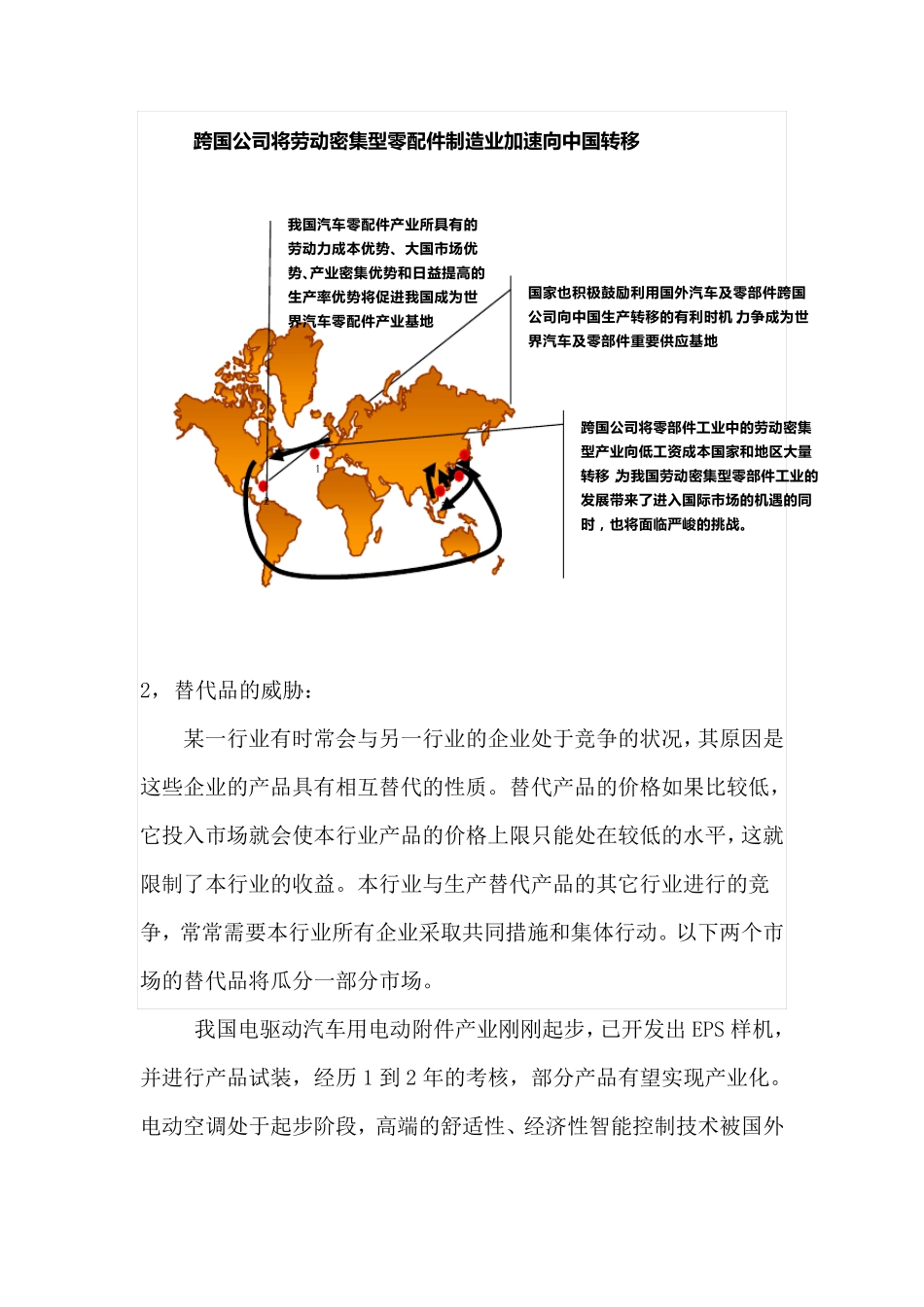 跨国公司将劳动密集型零配件制造业加速向中国转移

我国汽车零配件产业所具有的劳动力成本优势、大国市场优势、产业密集优势和日益提高的生产率优势将促进我国成为世界汽车零配件产业基地

国家也积极鼓励利用国外汽车及零部件跨国公司向中国生产转移的有利时机 力争成为世界汽车及零部件重要供应基地

跨国公司将零部件工业中的劳动密集型产业向低工资成本国家和地区大量转移 为我国劳动密集型零部件工业的发展带来了进入国际市场的机遇的同时，也将面临严峻的挑战。

1

2，替代品的威胁：

某一行业有时常会与另一行业的企业处于竞争的状况，其原因是这些企业的产品具有相互替代的性质。替代产品的价格如果比较低，它投入市场就会使本行业产品的价格上限只能处在较低的水平，这就限制了本行业的收益。本行业与生产替代产品的其它行业进行的竞争，常常需要本行业所有企业采取共同措施和集体行动。以下两个市场的替代品将瓜分一部分市场。

我国电驱动汽车用电动附件产业刚刚起步，已开发出 EPS 样机，并进行产品试装，经历 1 到 2 年的考核，部分产品有望实现产业化。电动空调处于起步阶段，高端的舒适性、经济性智能控制技术被国外